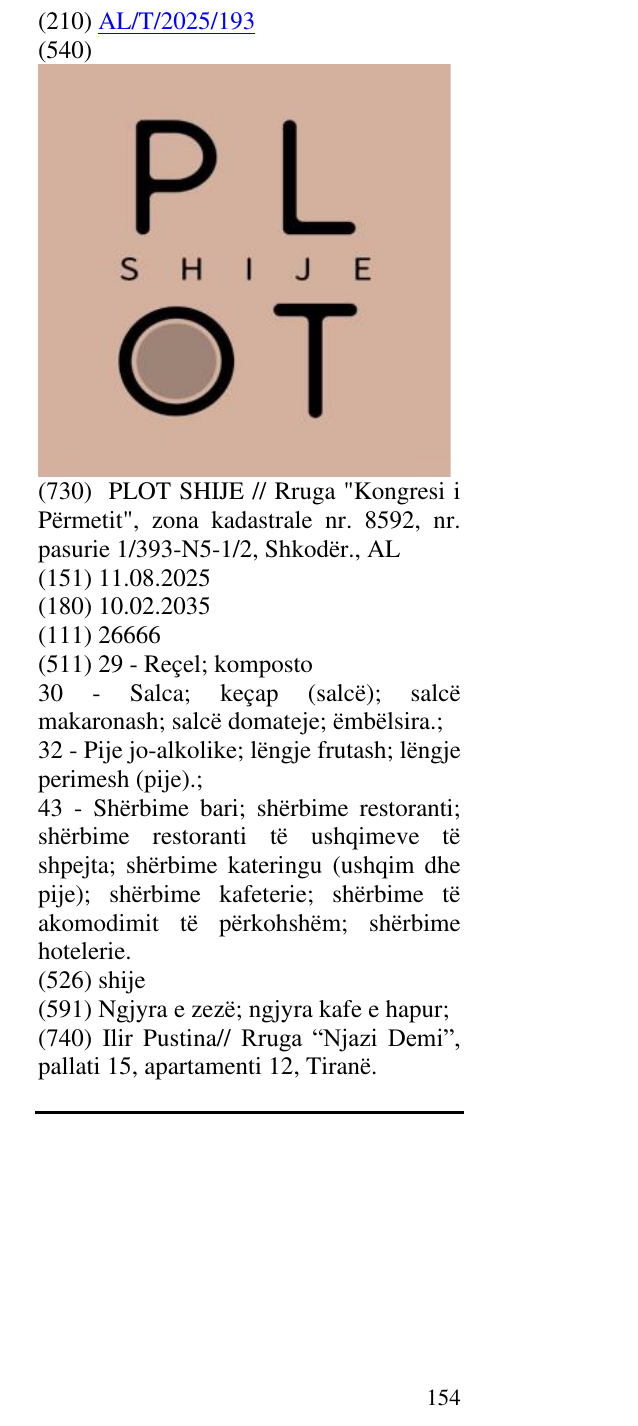 (210) AL/T/2025/193
(540)

PL
SHIJE
OT

(730) PLOT SHIJE // Rruga "Kongresi i Përmetit", zona kadastrale nr. 8592, nr. pasurie 1/393-N5-1/2, Shkodër., AL
(151) 11.08.2025
(180) 10.02.2035
(111) 26666
(511) 29 - Reçel; komposto
30 - Salca; keçap (salcë); salcë makaronash; salcë domateje; ëmbëlsira.;
32 - Pije jo-alkolike; lëngje frutash; lëngje perimesh (pije).;
43 - Shërbime bari; shërbime restoranti; shërbime restoranti të ushqimeve të shpejta; shërbime kateringu (ushqim dhe pije); shërbime kafeterie; shërbime të akomodimit të përkohshëm; shërbime hotelerie.
(526) shije
(591) Ngjyra e zezë; ngjyra kafe e hapur;
(740) Ilir Pustina// Rruga "Njazi Demi", pallati 15, apartamenti 12, Tiranë.

154